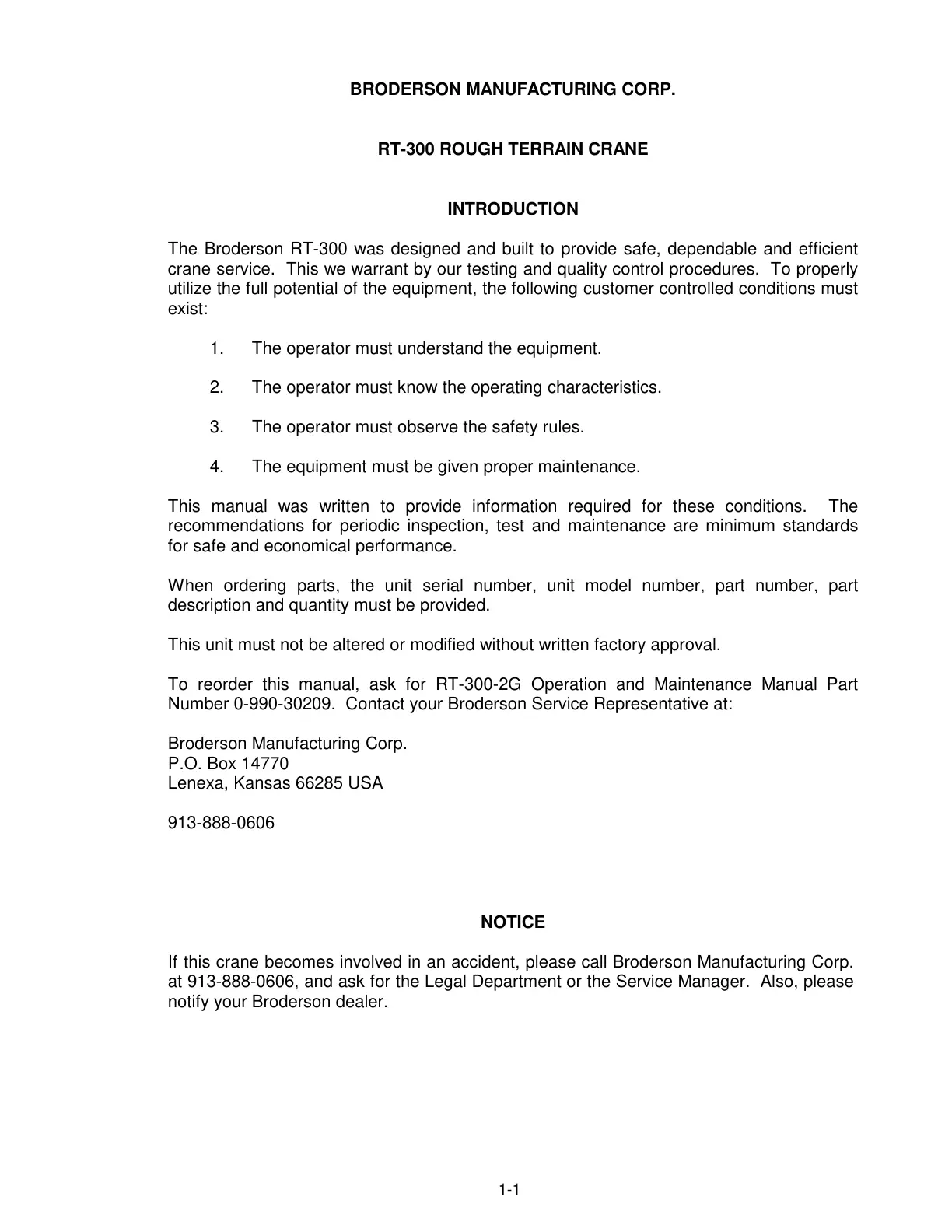 BRODERSON MANUFACTURING CORP.

RT-300 ROUGH TERRAIN CRANE

INTRODUCTION

The Broderson RT-300 was designed and built to provide safe, dependable and efficient crane service. This we warrant by our testing and quality control procedures. To properly utilize the full potential of the equipment, the following customer controlled conditions must exist:

1. The operator must understand the equipment.

2. The operator must know the operating characteristics.

3. The operator must observe the safety rules.

4. The equipment must be given proper maintenance.

This manual was written to provide information required for these conditions. The recommendations for periodic inspection, test and maintenance are minimum standards for safe and economical performance.

When ordering parts, the unit serial number, unit model number, part number, part description and quantity must be provided.

This unit must not be altered or modified without written factory approval.

To reorder this manual, ask for RT-300-2G Operation and Maintenance Manual Part Number 0-990-30209. Contact your Broderson Service Representative at:

Broderson Manufacturing Corp.
P.O. Box 14770
Lenexa, Kansas 66285 USA

913-888-0606

NOTICE

If this crane becomes involved in an accident, please call Broderson Manufacturing Corp. at 913-888-0606, and ask for the Legal Department or the Service Manager. Also, please notify your Broderson dealer.

1-1